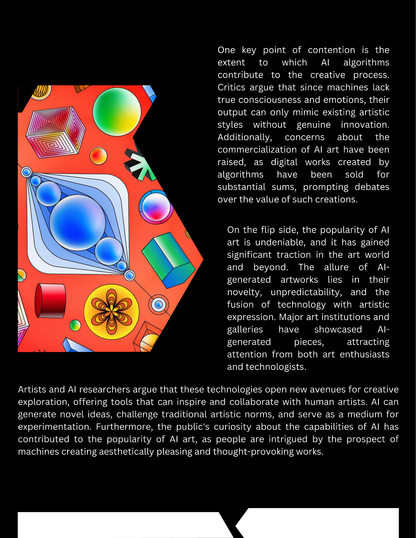 One key point of contention is the extent to which AI algorithms contribute to the creative process. Critics argue that since machines lack true consciousness and emotions, their output can only mimic existing artistic styles without genuine innovation. Additionally, concerns about the commercialization of AI art have been raised, as digital works created by algorithms have been sold for substantial sums, prompting debates over the value of such creations.

On the flip side, the popularity of AI art is undeniable, and it has gained significant traction in the art world and beyond. The allure of AI-generated artworks lies in their novelty, unpredictability, and the fusion of technology with artistic expression. Major art institutions and galleries have showcased AI-generated pieces, attracting attention from both art enthusiasts and technologists.

Artists and AI researchers argue that these technologies open new avenues for creative exploration, offering tools that can inspire and collaborate with human artists. AI can generate novel ideas, challenge traditional artistic norms, and serve as a medium for experimentation. Furthermore, the public's curiosity about the capabilities of AI has contributed to the popularity of AI art, as people are intrigued by the prospect of machines creating aesthetically pleasing and thought-provoking works.